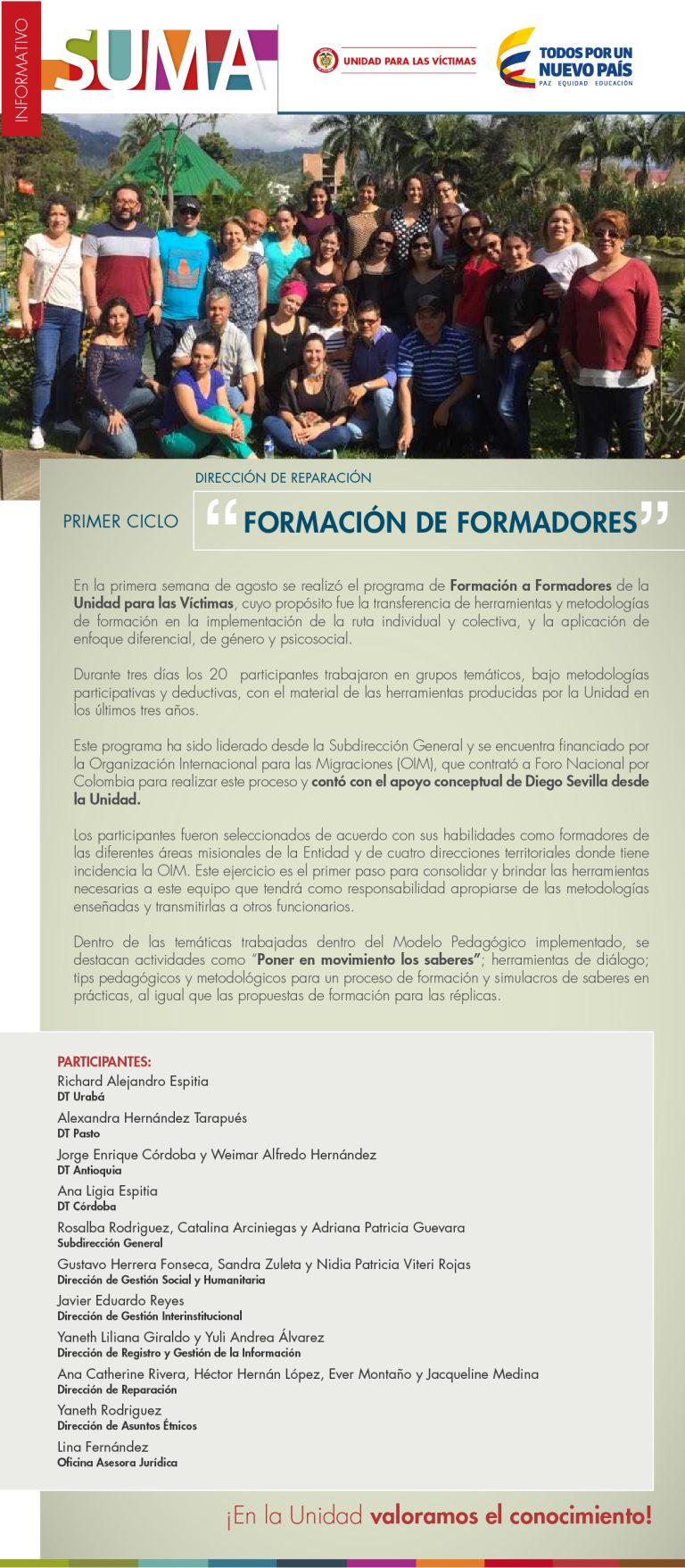 INFORMATIVO

SUMA

UNIDAD PARA LAS VÍCTIMAS

TODOS POR UN NUEVO PAÍS
PAZ EQUIDAD EDUCACIÓN

DIRECCIÓN DE REPARACIÓN

PRIMER CICLO

"FORMACIÓN DE FORMADORES"

En la primera semana de agosto se realizó el programa de Formación a Formadores de la Unidad para las Víctimas, cuyo propósito fue la transferencia de herramientas y metodologías de formación en la implementación de la ruta individual y colectiva, y la aplicación de enfoque diferencial, de género y psicosocial.

Durante tres días los 20 participantes trabajaron en grupos temáticos, bajo metodologías participativas y deductivas, con el material de las herramientas producidas por la Unidad en los últimos tres años.

Este programa ha sido liderado desde la Subdirección General y se encuentra financiado por la Organización Internacional para las Migraciones (OIM), que contrató a Foro Nacional por Colombia para realizar este proceso y contó con el apoyo conceptual de Diego Sevilla desde la Unidad.

Los participantes fueron seleccionados de acuerdo con sus habilidades como formadores de las diferentes áreas misionales de la Entidad y de cuatro direcciones territoriales donde tiene incidencia la OIM. Este ejercicio es el primer paso para consolidar y brindar las herramientas necesarias a este equipo que tendrá como responsabilidad apropiarse de las metodologías enseñadas y transmitirlas a otros funcionarios.

Dentro de las temáticas trabajadas dentro del Modelo Pedagógico implementado, se destacan actividades como "Poner en movimiento los saberes"; herramientas de diálogo; tips pedagógicos y metodológicos para un proceso de formación y simulacros de saberes en prácticas, al igual que las propuestas de formación para las réplicas.

PARTICIPANTES:
Richard Alejandro Espitia
DT Urabá
Alexandra Hernández Tarapués
DT Pasto
Jorge Enrique Córdoba y Weimar Alfredo Hernández
DT Antioquia
Ana Ligia Espitia
DT Córdoba
Rosalba Rodriguez, Catalina Arciniegas y Adriana Patricia Guevara
Subdirección General
Gustavo Herrera Fonseca, Sandra Zuleta y Nidia Patricia Viteri Rojas
Dirección de Gestión Social y Humanitaria
Javier Eduardo Reyes
Dirección de Gestión Interinstitucional
Yaneth Liliana Giraldo y Yuli Andrea Álvarez
Dirección de Registro y Gestión de la Información
Ana Catherine Rivera, Héctor Hernán López, Ever Montaño y Jacqueline Medina
Dirección de Reparación
Yaneth Rodriguez
Dirección de Asuntos Étnicos
Lina Fernández
Oficina Asesora Jurídica

¡En la Unidad valoramos el conocimiento!